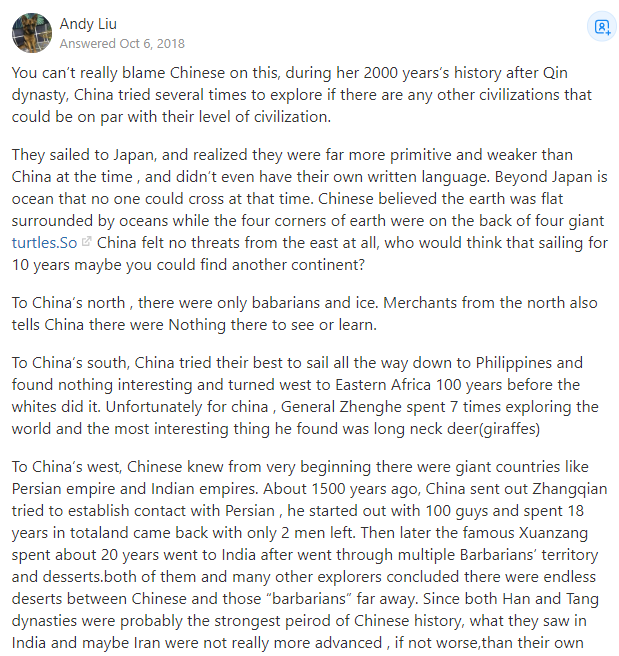 Andy Liu
Answered Oct 6, 2018

You can't really blame Chinese on this, during her 2000 years's history after Qin dynasty, China tried several times to explore if there are any other civilizations that could be on par with their level of civilization.

They sailed to Japan, and realized they were far more primitive and weaker than China at the time , and didn't even have their own written language. Beyond Japan is ocean that no one could cross at that time. Chinese believed the earth was flat surrounded by oceans while the four corners of earth were on the back of four giant turtles.So China felt no threats from the east at all, who would think that sailing for 10 years maybe you could find another continent?

To China's north , there were only babarians and ice. Merchants from the north also tells China there were Nothing there to see or learn.

To China's south, China tried their best to sail all the way down to Philippines and found nothing interesting and turned west to Eastern Africa 100 years before the whites did it. Unfortunately for china , General Zhenghe spent 7 times exploring the world and the most interesting thing he found was long neck deer(giraffes)

To China's west, Chinese knew from very beginning there were giant countries like Persian empire and Indian empires. About 1500 years ago, China sent out Zhangqian tried to establish contact with Persian , he started out with 100 guys and spent 18 years in totaland came back with only 2 men left. Then later the famous Xuanzang spent about 20 years went to India after went through multiple Barbarians' territory and desserts.both of them and many other explorers concluded there were endless deserts between Chinese and those "barbarians" far away. Since both Han and Tang dynasties were probably the strongest peirod of Chinese history, what they saw in India and maybe Iran were not really more advanced , if not worse,than their own